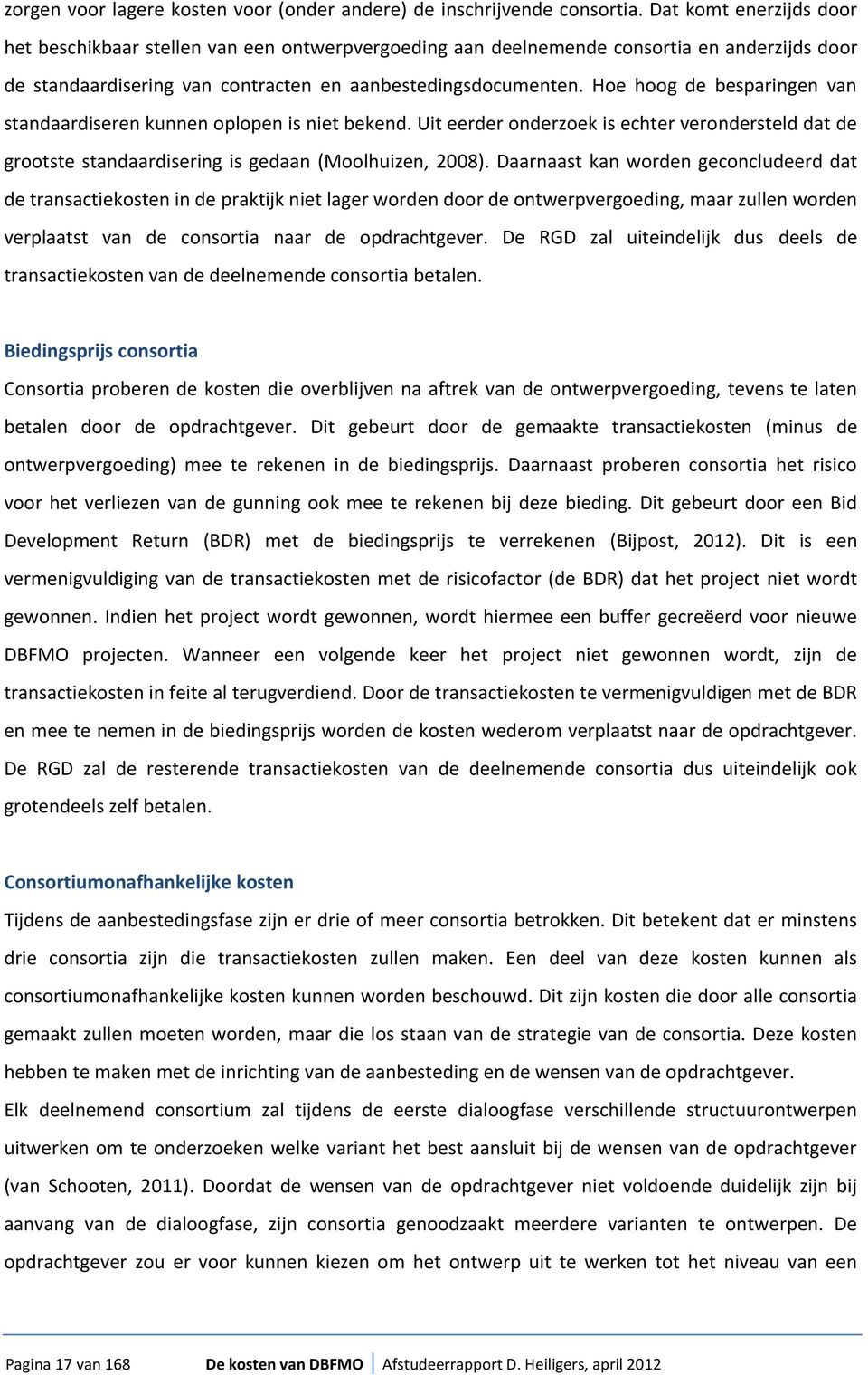 zorgen voor lagere kosten voor (onder andere) de inschrijvende consortia. Dat komt enerzijds door het beschikbaar stellen van een ontwerpvergoeding aan deelnemende consortia en anderzijds door de standaardisering van contracten en aanbestedingsdocumenten. Hoe hoog de besparingen van standaardiseren kunnen oplopen is niet bekend. Uit eerder onderzoek is echter verondersteld dat de grootste standaardisering is gedaan (Moolhuizen, 2008). Daarnaast kan worden geconcludeerd dat de transactiekosten in de praktijk niet lager worden door de ontwerpvergoeding, maar zullen worden verplaatst van de consortia naar de opdrachtgever. De RGD zal uiteindelijk dus deels de transactiekosten van de deelnemende consortia betalen.

Biedingsprijs consortia
Consortia proberen de kosten die overblijven na aftrek van de ontwerpvergoeding, tevens te laten betalen door de opdrachtgever. Dit gebeurt door de gemaakte transactiekosten (minus de ontwerpvergoeding) mee te rekenen in de biedingsprijs. Daarnaast proberen consortia het risico voor het verliezen van de gunning ook mee te rekenen bij deze bieding. Dit gebeurt door een Bid Development Return (BDR) met de biedingsprijs te verrekenen (Bijpost, 2012). Dit is een vermenigvuldiging van de transactiekosten met de risicofactor (de BDR) dat het project niet wordt gewonnen. Indien het project wordt gewonnen, wordt hiermee een buffer gecreëerd voor nieuwe DBFMO projecten. Wanneer een volgende keer het project niet gewonnen wordt, zijn de transactiekosten in feite al terugverdiend. Door de transactiekosten te vermenigvuldigen met de BDR en mee te nemen in de biedingsprijs worden de kosten wederom verplaatst naar de opdrachtgever. De RGD zal de resterende transactiekosten van de deelnemende consortia dus uiteindelijk ook grotendeels zelf betalen.

Consortiumonafhankelijke kosten
Tijdens de aanbestedingsfase zijn er drie of meer consortia betrokken. Dit betekent dat er minstens drie consortia zijn die transactiekosten zullen maken. Een deel van deze kosten kunnen als consortiumonafhankelijke kosten kunnen worden beschouwd. Dit zijn kosten die door alle consortia gemaakt zullen moeten worden, maar die los staan van de strategie van de consortia. Deze kosten hebben te maken met de inrichting van de aanbesteding en de wensen van de opdrachtgever.
Elk deelnemend consortium zal tijdens de eerste dialoogfase verschillende structuurontwerpen uitwerken om te onderzoeken welke variant het best aansluit bij de wensen van de opdrachtgever (van Schooten, 2011). Doordat de wensen van de opdrachtgever niet voldoende duidelijk zijn bij aanvang van de dialoogfase, zijn consortia genoodzaakt meerdere varianten te ontwerpen. De opdrachtgever zou er voor kunnen kiezen om het ontwerp uit te werken tot het niveau van een

Pagina 17 van 168 De kosten van DBFMO Afstudeerrapport D. Heiligers, april 2012